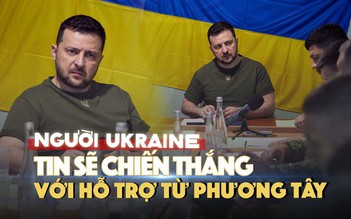 NGƯỜI UKRAINE
TIN SẼ CHIẾN THẮNG
VỚI HỖ TRỢ TỪ PHƯƠNG TÂY